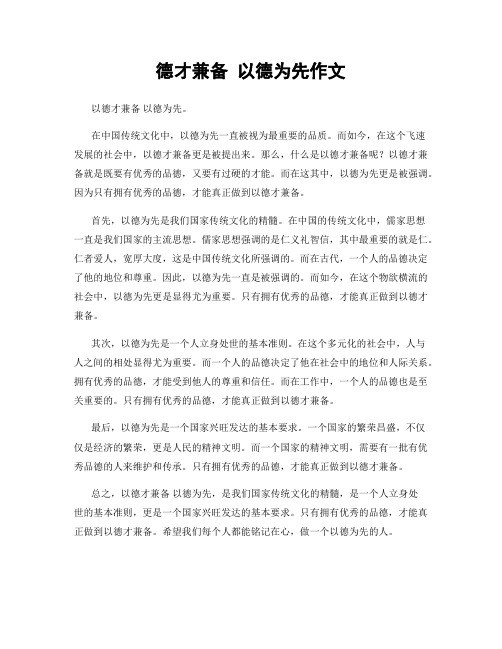 德才兼备 以德为先作文

以德才兼备 以德为先。

在中国传统文化中，以德为先一直被视为最重要的品质。而如今，在这个飞速发展的社会中，以德才兼备更是被提出来。那么，什么是以德才兼备呢？以德才兼备就是既要有优秀的品德，又要有过硬的才能。而在这其中，以德为先更是被强调。因为只有拥有优秀的品德，才能真正做到以德才兼备。

首先，以德为先是我们国家传统文化的精髓。在中国的传统文化中，儒家思想一直是我们国家的主流思想。儒家思想强调的是仁义礼智信，其中最重要的就是仁。仁者爱人，宽厚大度，这是中国传统文化所强调的。而在古代，一个人的品德决定了他的地位和尊重。因此，以德为先一直是被强调的。而如今，在这个物欲横流的社会中，以德为先更是显得尤为重要。只有拥有优秀的品德，才能真正做到以德才兼备。

其次，以德为先是一个人立身处世的基本准则。在这个多元化的社会中，人与人之间的相处显得尤为重要。而一个人的品德决定了他在社会中的地位和人际关系。拥有优秀的品德，才能受到他人的尊重和信任。而在工作中，一个人的品德也是至关重要的。只有拥有优秀的品德，才能真正做到以德才兼备。

最后，以德为先是一个国家兴旺发达的基本要求。一个国家的繁荣昌盛，不仅仅是经济的繁荣，更是人民的精神文明。而一个国家的精神文明，需要有一批有优秀品德的人来维护和传承。只有拥有优秀的品德，才能真正做到以德才兼备。

总之，以德才兼备 以德为先，是我们国家传统文化的精髓，是一个人立身处世的基本准则，更是一个国家兴旺发达的基本要求。只有拥有优秀的品德，才能真正做到以德才兼备。希望我们每个人都能铭记在心，做一个以德为先的人。